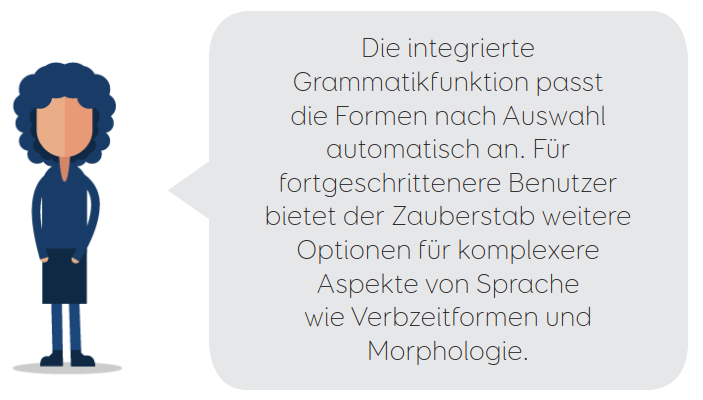 Die integrierte Grammatikfunktion passt die Formen nach Auswahl automatisch an. Für fortgeschrittenere Benutzer bietet der Zauberstab weitere Optionen für komplexere Aspekte von Sprache wie Verbzeitformen und Morphologie.